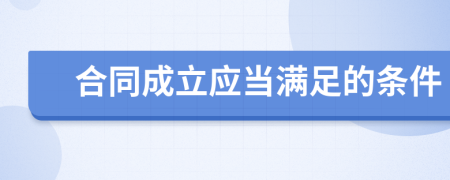 合同成立应当满足的条件